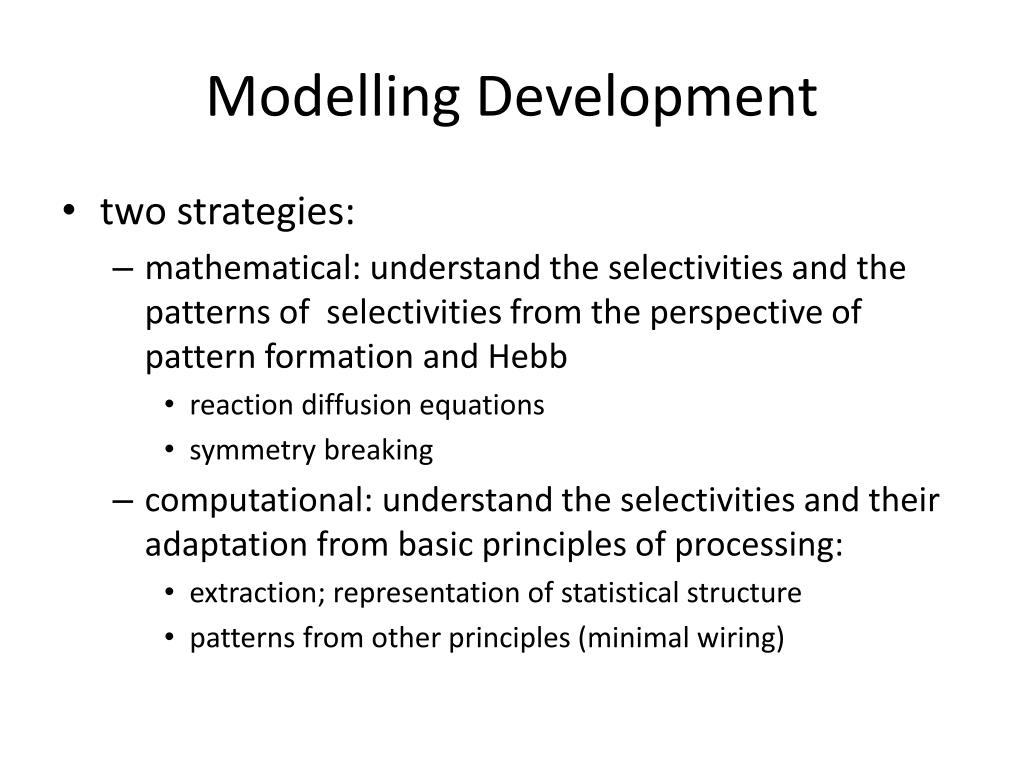 Modelling Development

• two strategies:
– mathematical: understand the selectivities and the patterns of selectivities from the perspective of pattern formation and Hebb
• reaction diffusion equations
• symmetry breaking
– computational: understand the selectivities and their adaptation from basic principles of processing:
• extraction; representation of statistical structure
• patterns from other principles (minimal wiring)